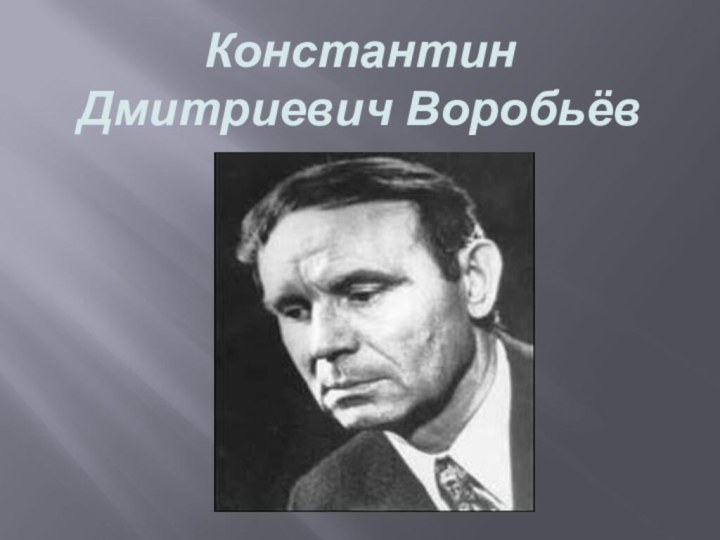 Константин Дмитриевич Воробьёв